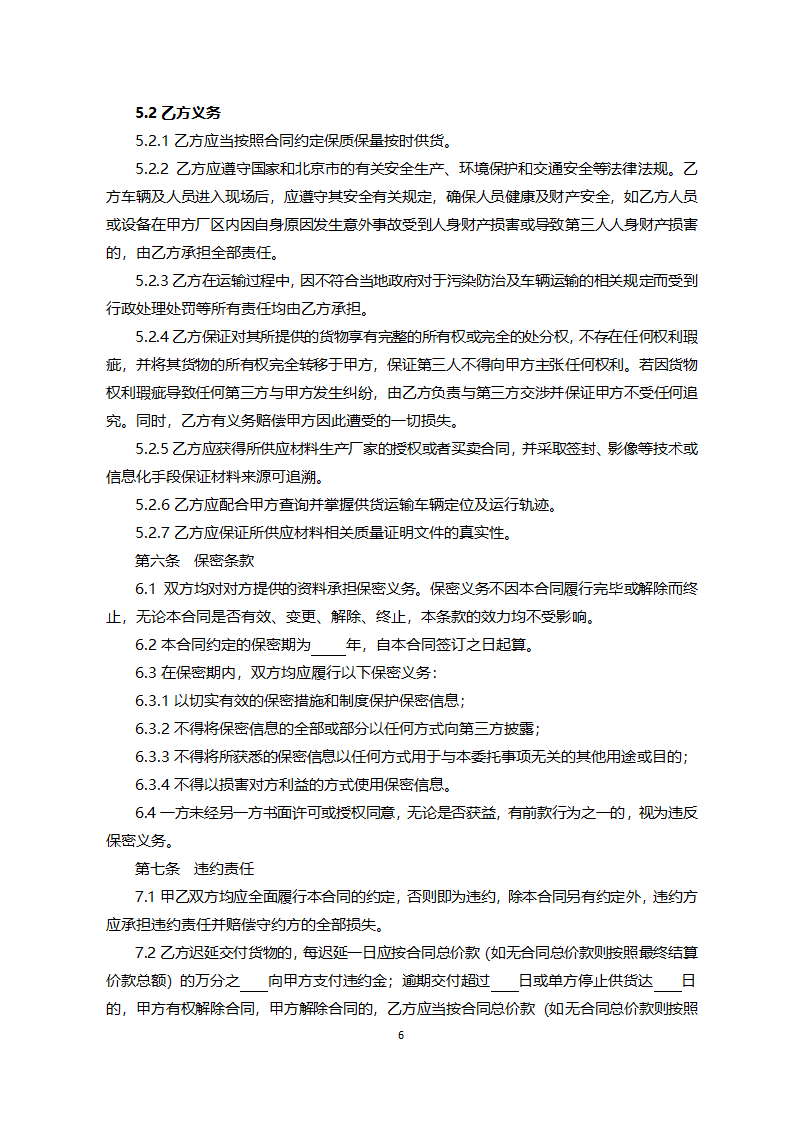 5.2 乙方义务

5.2.1 乙方应当按照合同约定保质保量按时供货。

5.2.2 乙方应遵守国家和北京市的有关安全生产、环境保护和交通安全等法律法规。乙方车辆及人员进入现场后，应遵守其安全有关规定，确保人员健康及财产安全，如乙方人员或设备在甲方厂区内因自身原因发生意外事故受到人身财产损害或导致第三人人身财产损害的，由乙方承担全部责任。

5.2.3 乙方在运输过程中，因不符合当地政府对于污染防治及车辆运输的相关规定而受到行政处理处罚等所有责任均由乙方承担。

5.2.4 乙方保证对其所提供的货物享有完整的所有权或完全的处分权，不存在任何权利瑕疵，并将其货物的所有权完全转移于甲方，保证第三人不得向甲方主张任何权利。若因货物权利瑕疵导致任何第三方与甲方发生纠纷，由乙方负责与第三方交涉并保证甲方不受任何追究。同时，乙方有义务赔偿甲方因此遭受的一切损失。

5.2.5 乙方应获得所供应材料生产厂家的授权或者买卖合同，并采取签封、影像等技术或信息化手段保证材料来源可追溯。

5.2.6 乙方应配合甲方查询并掌握供货运输车辆定位及运行轨迹。

5.2.7 乙方应保证所供应材料相关质量证明文件的真实性。

第六条 保密条款

6.1 双方均对对方提供的资料承担保密义务。保密义务不因本合同履行完毕或解除而终止，无论本合同是否有效、变更、解除、终止，本条款的效力均不受影响。

6.2 本合同约定的保密期为____年，自本合同签订之日起算。

6.3 在保密期内，双方均应履行以下保密义务：

6.3.1 以切实有效的保密措施和制度保护保密信息；

6.3.2 不得将保密信息的全部或部分以任何方式向第三方披露；

6.3.3 不得将所获悉的保密信息以任何方式用于与本委托事项无关的其他用途或目的；

6.3.4 不得以损害对方利益的方式使用保密信息。

6.4 一方未经另一方书面许可或授权同意，无论是否获益，有前款行为之一的，视为违反保密义务。

第七条 违约责任

7.1 甲乙双方均应全面履行本合同的约定，否则即为违约，除本合同另有约定外，违约方应承担违约责任并赔偿守约方的全部损失。

7.2 乙方迟延交付货物的，每迟延一日应按合同总价款（如无合同总价款则按照最终结算价款总额）的万分之____向甲方支付违约金；逾期交付超过____日或单方停止供货达____日的，甲方有权解除合同，甲方解除合同的，乙方应当按合同总价款（如无合同总价款则按照

6